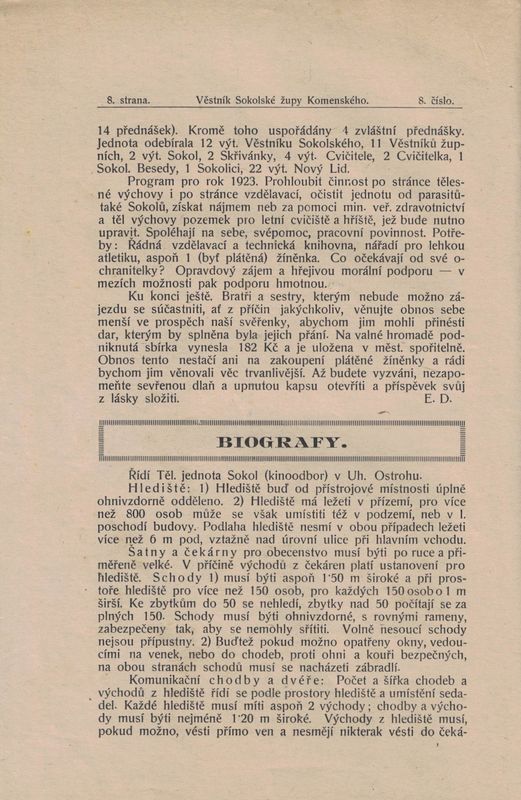 8. strana. Věstník Sokolské župy Komenského. 8. číslo.

14 přednášek). Kromě toho uspořádány 4 zvláštní přednášky. Jednota odebírala 12 výt. Věstníku Sokolského, 11 Věstníků župních, 2 výt. Sokol, 2 Skřivánky, 4 výt. Cvičitele, 2 Cvičitelka, 1 Sokol. Besedy, 1 Sokolici, 22 výt. Nový Lid.

Program pro rok 1923. Prohloubit činnost po stránce tělesné výchovy i po stránce vzdělavací, očistit jednotu od parasitů-také Sokolů, získat nájmem neb za pomoci min. veř. zdravotnictví a těl výchovy pozemek pro letní cvičiště a hřiště, jež bude nutno upravit. Spoléhají na sebe, svépomoc, pracovní povinnost. Potřeby: Řádná vzdělavací a technická knihovna, nářadí pro lehkou atletiku, aspoň 1 (byť plátěná) žíněnka. Co očekávají od své ochranitelky? Opravdový zájem a hřejivou morální podporu — v mezích možnosti pak podporu hmotnou.

Ku konci ještě. Bratři a sestry, kterým nebude možno zájezdu se súčastniti, ať z příčin jakýchkoliv, věnujte obnos sebe menší ve prospěch naší svěřenky, abychom jim mohli přinésti dar, kterým by splněna byla jejich přání. Na valné hromadě podniknutá sbírka vynesla 182 Kč a je uložena v měst. spořitelně. Obnos tento nestačí ani na zakoupení plátěné žíněnky a rádi bychom jim věnovali věc trvanlivější. Až budete vyzváni, nezapomeňte sevřenou dlaň a upnutou kapsu otevříti a příspěvek svůj z lásky složiti. E. D.

BIOGRAFY.

Řídí Těl. jednota Sokol (kinoodbor) v Uh. Ostrohu.

Hlediště: 1) Hlediště buď od přístrojové místnosti úplně ohnivzdorně odděleno. 2) Hlediště má ležeti v přízemí, pro více než 800 osob může se však umístiti též v podzemí, neb v I. poschodí budovy. Podlaha hlediště nesmí v obou případech ležeti více než 6 m pod, vztažně nad úrovní ulice při hlavním vchodu.

Šatny a čekárny pro obecenstvo musí býti po ruce a přiměřeně velké. V příčině východů z čekáren platí ustanovení pro hlediště. Schody 1) musí býti aspoň 1·50 m široké a při prostoře hlediště pro více než 150 osob, pro každých 150 osob o 1 m širší. Ke zbytkům do 50 se nehledí, zbytky nad 50 počítají se za plných 150. Schody musí býti ohnivzdorné, s rovnými rameny, zabezpečeny tak, aby se nemohly sřítiti. Volně nesoucí schody nejsou přípustny. 2) Buďtež pokud možno opatřeny okny, vedoucími na venek, nebo do chodeb, proti ohni a kouři bezpečných, na obou stranách schodů musí se nacházeti zábradlí.

Komunikační chodby a dvéře: Počet a šířka chodeb a východů z hlediště řídí se podle prostory hlediště a umístění sedadel. Každé hlediště musí míti aspoň 2 východy; chodby a východy musí býti nejméně 1·20 m široké. Východy z hlediště musí, pokud možno, vésti přímo ven a nesmějí nikterak vésti do čeká-